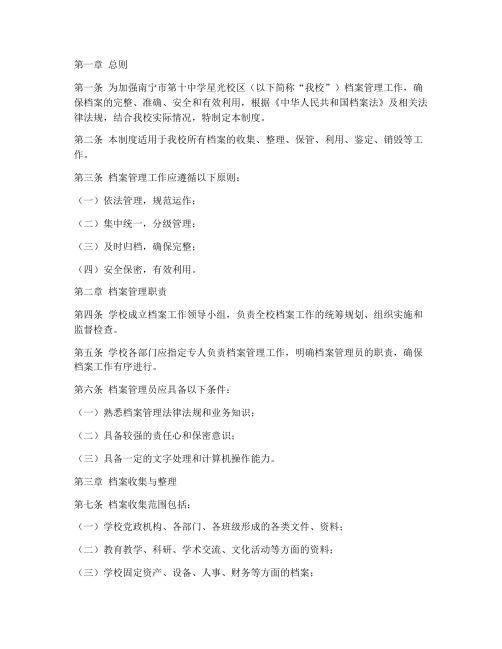 第一章 总则

第一条 为加强南宁市第十中学星光校区（以下简称“我校”）档案管理工作，确保档案的完整、准确、安全和有效利用，根据《中华人民共和国档案法》及相关法律法规，结合我校实际情况，特制定本制度。

第二条 本制度适用于我校所有档案的收集、整理、保管、利用、鉴定、销毁等工作。

第三条 档案管理工作应遵循以下原则：

（一）依法管理，规范运作；

（二）集中统一，分级管理；

（三）及时归档，确保完整；

（四）安全保密，有效利用。

第二章 档案管理职责

第四条 学校成立档案工作领导小组，负责全校档案工作的统筹规划、组织实施和监督检查。

第五条 学校各部门应指定专人负责档案管理工作，明确档案管理员的职责，确保档案工作有序进行。

第六条 档案管理员应具备以下条件：

（一）熟悉档案管理法律法规和业务知识；

（二）具备较强的责任心和保密意识；

（三）具备一定的文字处理和计算机操作能力。

第三章 档案收集与整理

第七条 档案收集范围包括：

（一）学校党政机构、各部门、各班级形成的各类文件、资料；

（二）教育教学、科研、学术交流、文化活动等方面的资料；

（三）学校固定资产、设备、人事、财务等方面的档案；